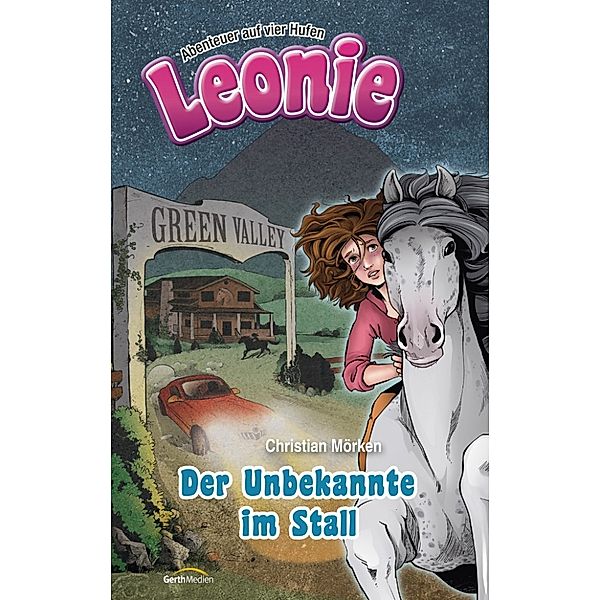 Abenteuer auf vier Hufen

Leonie

GREEN VALLEY

Christian Mörken

Der Unbekannte im Stall

GerthMedien